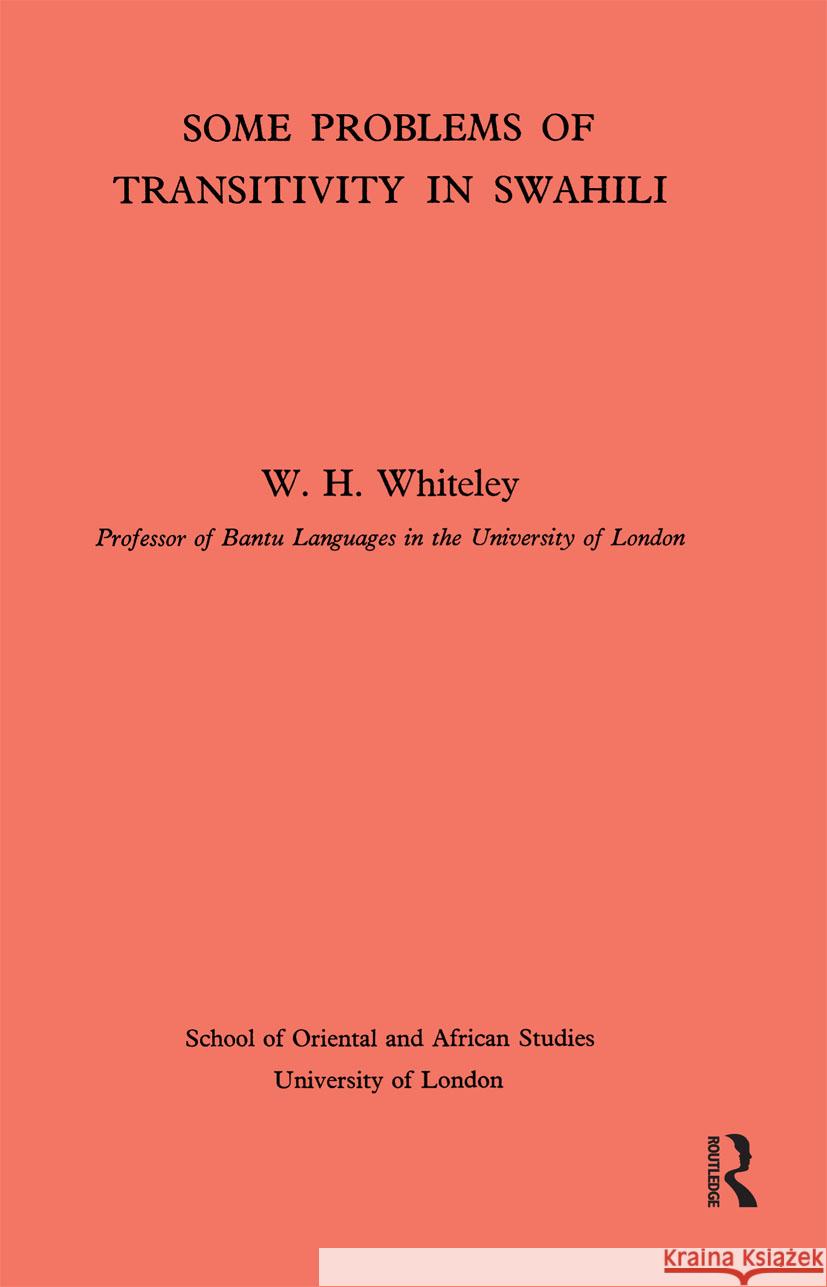 SOME PROBLEMS OF TRANSITIVITY IN SWAHILI

W. H. Whiteley

Professor of Bantu Languages in the University of London

School of Oriental and African Studies
University of London

ROUTLEDGE